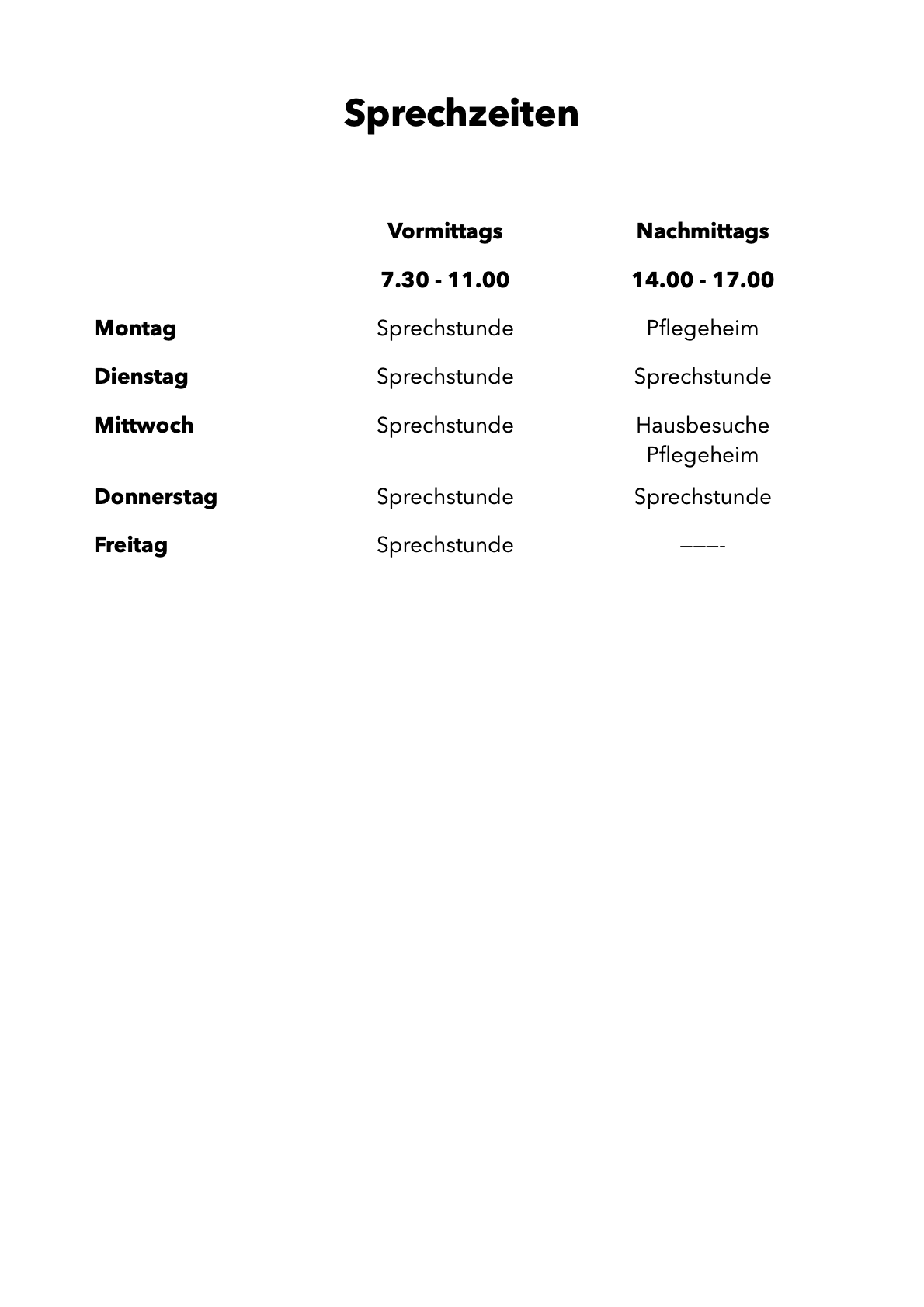 Sprechzeiten

|  | Vormittags | Nachmittags |
|---|---|---|
|  | 7.30 - 11.00 | 14.00 - 17.00 |
| Montag | Sprechstunde | Pflegeheim |
| Dienstag | Sprechstunde | Sprechstunde |
| Mittwoch | Sprechstunde | Hausbesuche Pflegeheim |
| Donnerstag | Sprechstunde | Sprechstunde |
| Freitag | Sprechstunde | ———- |